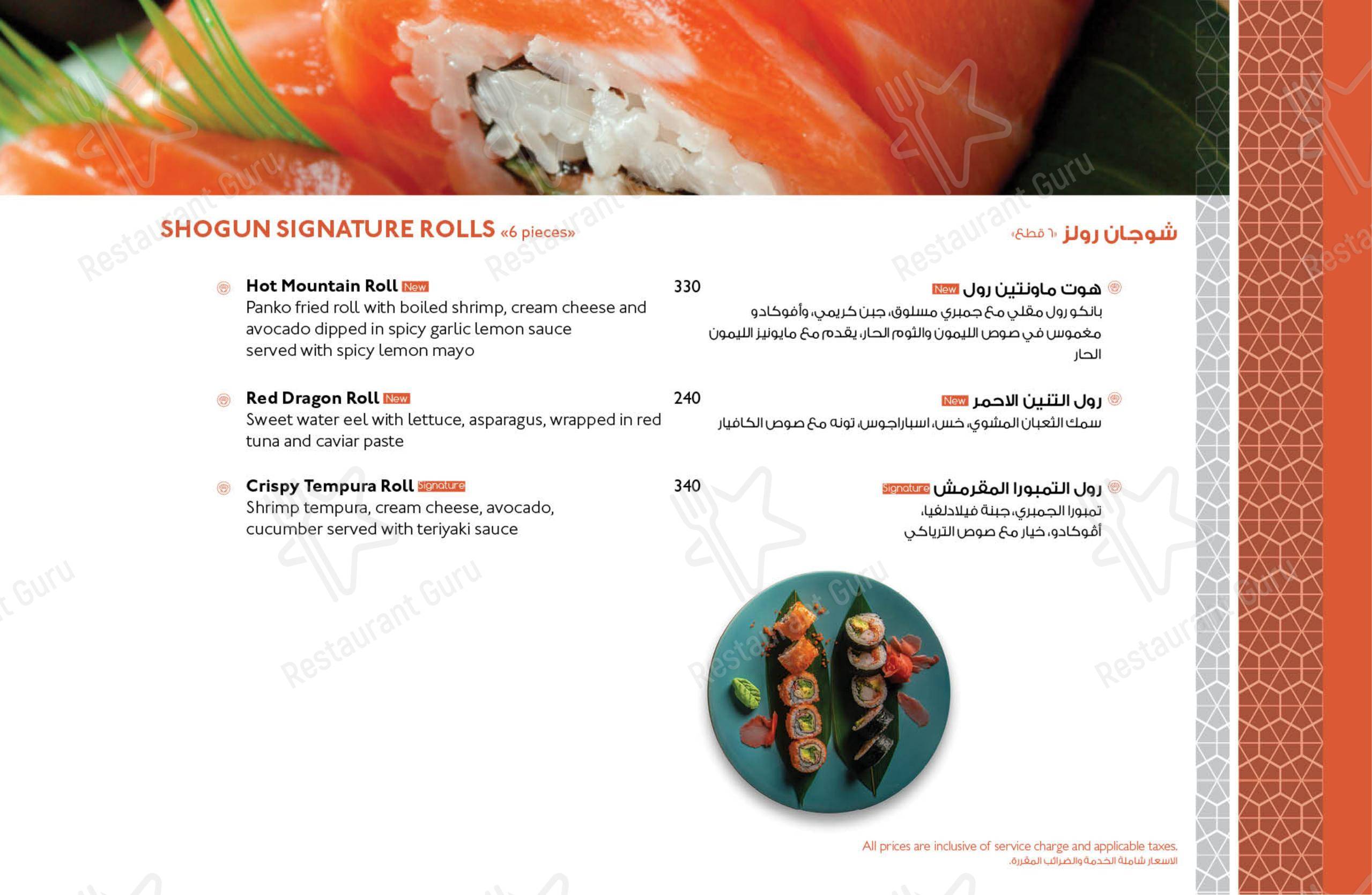 SHOGUN SIGNATURE ROLLS «6 pieces»

شوجان رولز «٦ قطع»

Hot Mountain Roll New
Panko fried roll with boiled shrimp, cream cheese and avocado dipped in spicy garlic lemon sauce served with spicy lemon mayo

330

هوت ماونتين رول New
بانكو رول مقلي مع جمبري مسلوق، جبن كريمي، وأفوكادو مغموس في صوص الليمون والثوم الحار، يقدم مع مايونيز الليمون الحار

Red Dragon Roll New
Sweet water eel with lettuce, asparagus, wrapped in red tuna and caviar paste

240

رول التنين الاحمر New
سمك الثعبان المشوي، خس، اسباراجوس، تونه مع صوص الكافيار

Crispy Tempura Roll Signature
Shrimp tempura, cream cheese, avocado, cucumber served with teriyaki sauce

340

رول التمبورا المقرمش Signature
تمبورا الجمبري، جبنة فيلادلفيا، أفوكادو، خيار مع صوص الترياكي

All prices are inclusive of service charge and applicable taxes.
الاسعار شاملة الخدمة والضرائب المقررة.

Restaurant Guru